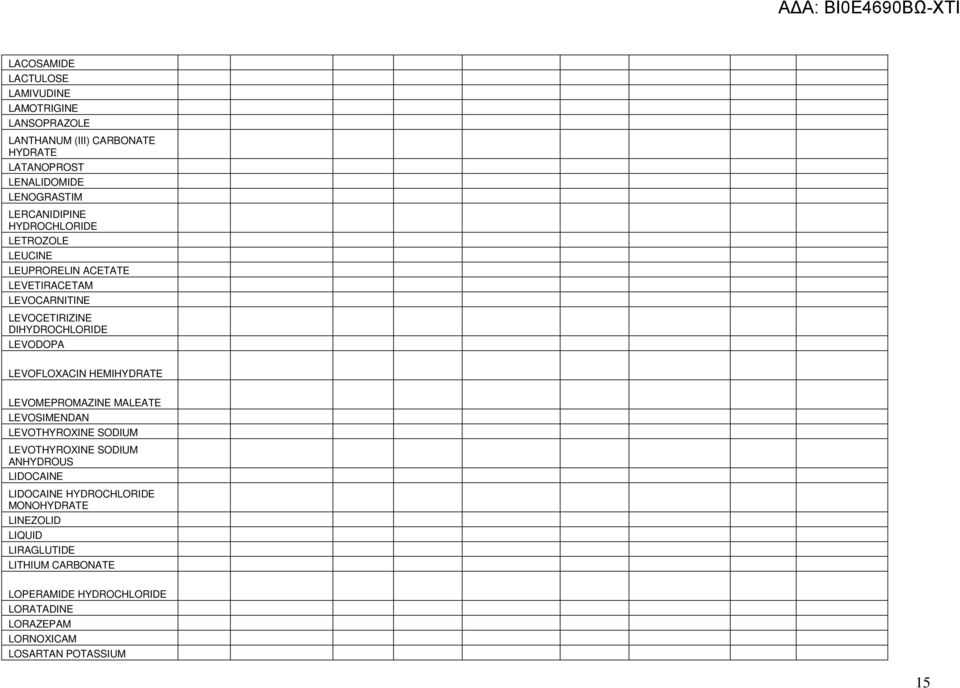 ΑΔΑ: ΒΙ0Ε4690ΒΩ-ΧΤΙ

| | | | | | | | | | | |
|---|---|---|---|---|---|---|---|---|---|---|
| LACOSAMIDE | | | | | | | | | | |
| LACTULOSE | | | | | | | | | | |
| LAMIVUDINE | | | | | | | | | | |
| LAMOTRIGINE | | | | | | | | | | |
| LANSOPRAZOLE | | | | | | | | | | |
| LANTHANUM (III) CARBONATE HYDRATE | | | | | | | | | | |
| LATANOPROST | | | | | | | | | | |
| LENALIDOMIDE | | | | | | | | | | |
| LENOGRASTIM | | | | | | | | | | |
| LERCANIDIPINE HYDROCHLORIDE | | | | | | | | | | |
| LETROZOLE | | | | | | | | | | |
| LEUCINE | | | | | | | | | | |
| LEUPRORELIN ACETATE | | | | | | | | | | |
| LEVETIRACETAM | | | | | | | | | | |
| LEVOCARNITINE | | | | | | | | | | |
| LEVOCETIRIZINE DIHYDROCHLORIDE | | | | | | | | | | |
| LEVODOPA | | | | | | | | | | |
| LEVOFLOXACIN HEMIHYDRATE | | | | | | | | | | |
| LEVOMEPROMAZINE MALEATE | | | | | | | | | | |
| LEVOSIMENDAN | | | | | | | | | | |
| LEVOTHYROXINE SODIUM | | | | | | | | | | |
| LEVOTHYROXINE SODIUM ANHYDROUS | | | | | | | | | | |
| LIDOCAINE | | | | | | | | | | |
| LIDOCAINE HYDROCHLORIDE MONOHYDRATE | | | | | | | | | | |
| LINEZOLID | | | | | | | | | | |
| LIQUID | | | | | | | | | | |
| LIRAGLUTIDE | | | | | | | | | | |
| LITHIUM CARBONATE | | | | | | | | | | |
| LOPERAMIDE HYDROCHLORIDE | | | | | | | | | | |
| LORATADINE | | | | | | | | | | |
| LORAZEPAM | | | | | | | | | | |
| LORNOXICAM | | | | | | | | | | |
| LOSARTAN POTASSIUM | | | | | | | | | | |

15